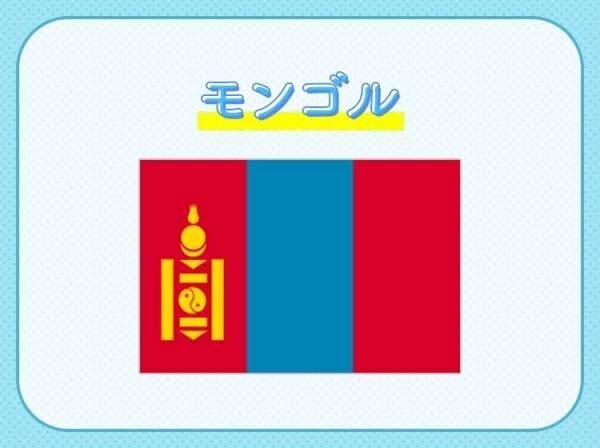 モンゴル